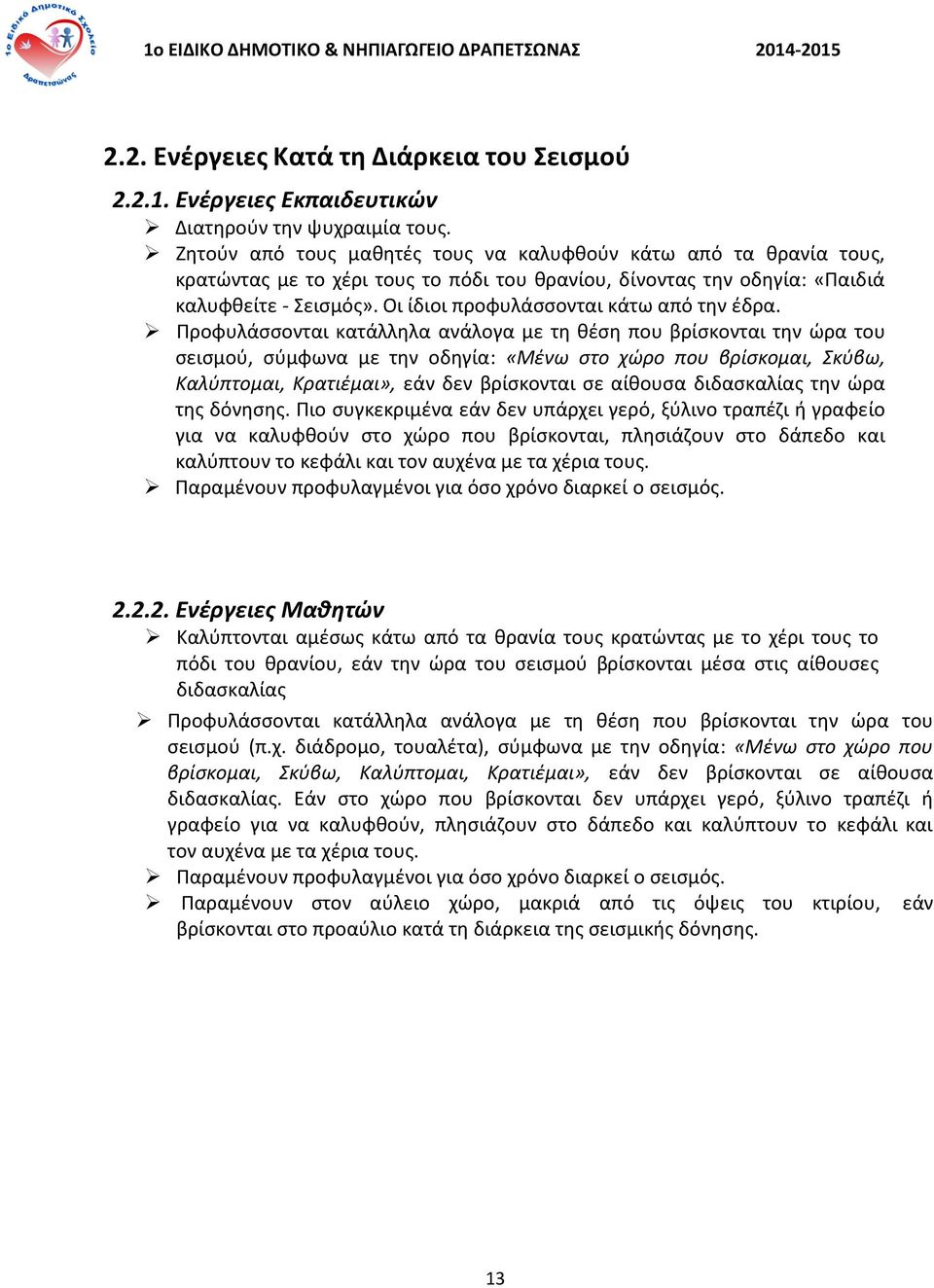 1ο Ειδικό Δημοτικό Σχολείο Δραπετσώνας

1ο ΕΙΔΙΚΟ ΔΗΜΟΤΙΚΟ & ΝΗΠΙΑΓΩΓΕΙΟ ΔΡΑΠΕΤΣΩΝΑΣ 2014-2015

2.2. Ενέργειες Κατά τη Διάρκεια του Σεισμού

2.2.1. Ενέργειες Εκπαιδευτικών

➢ Διατηρούν την ψυχραιμία τους.
➢ Ζητούν από τους μαθητές τους να καλυφθούν κάτω από τα θρανία τους, κρατώντας με το χέρι τους το πόδι του θρανίου, δίνοντας την οδηγία: «Παιδιά καλυφθείτε - Σεισμός». Οι ίδιοι προφυλάσσονται κάτω από την έδρα.
➢ Προφυλάσσονται κατάλληλα ανάλογα με τη θέση που βρίσκονται την ώρα του σεισμού, σύμφωνα με την οδηγία: «Μένω στο χώρο που βρίσκομαι, Σκύβω, Καλύπτομαι, Κρατιέμαι», εάν δεν βρίσκονται σε αίθουσα διδασκαλίας την ώρα της δόνησης. Πιο συγκεκριμένα εάν δεν υπάρχει γερό, ξύλινο τραπέζι ή γραφείο για να καλυφθούν στο χώρο που βρίσκονται, πλησιάζουν στο δάπεδο και καλύπτουν το κεφάλι και τον αυχένα με τα χέρια τους.
➢ Παραμένουν προφυλαγμένοι για όσο χρόνο διαρκεί ο σεισμός.

2.2.2. Ενέργειες Μαθητών

➢ Καλύπτονται αμέσως κάτω από τα θρανία τους κρατώντας με το χέρι τους το πόδι του θρανίου, εάν την ώρα του σεισμού βρίσκονται μέσα στις αίθουσες διδασκαλίας
➢ Προφυλάσσονται κατάλληλα ανάλογα με τη θέση που βρίσκονται την ώρα του σεισμού (π.χ. διάδρομο, τουαλέτα), σύμφωνα με την οδηγία: «Μένω στο χώρο που βρίσκομαι, Σκύβω, Καλύπτομαι, Κρατιέμαι», εάν δεν βρίσκονται σε αίθουσα διδασκαλίας. Εάν στο χώρο που βρίσκονται δεν υπάρχει γερό, ξύλινο τραπέζι ή γραφείο για να καλυφθούν, πλησιάζουν στο δάπεδο και καλύπτουν το κεφάλι και τον αυχένα με τα χέρια τους.
➢ Παραμένουν προφυλαγμένοι για όσο χρόνο διαρκεί ο σεισμός.
➢ Παραμένουν στον αύλειο χώρο, μακριά από τις όψεις του κτιρίου, εάν βρίσκονται στο προαύλιο κατά τη διάρκεια της σεισμικής δόνησης.

13